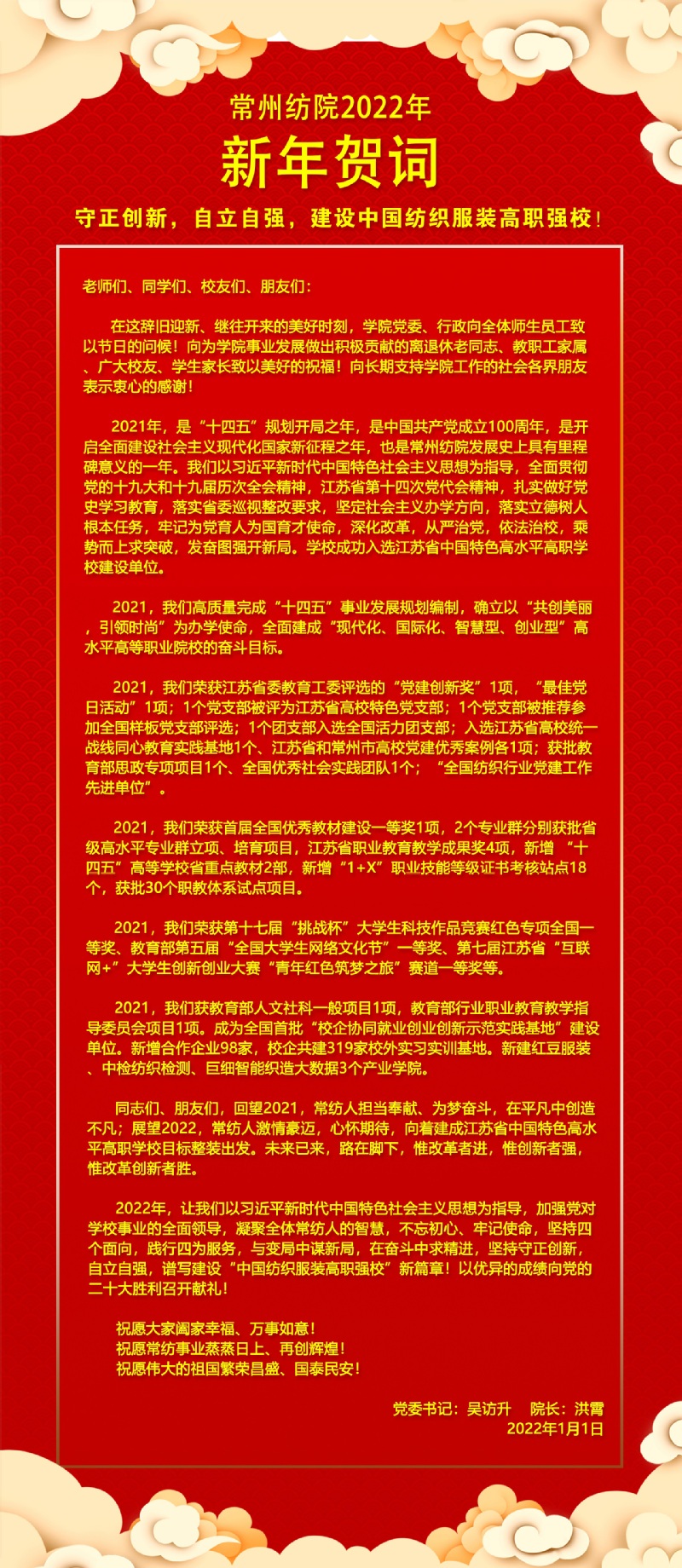 常州纺院2022年

新年贺词

守正创新，自立自强，建设中国纺织服装高职强校！

老师们、同学们、校友们、朋友们：

在这辞旧迎新、继往开来的美好时刻，学院党委、行政向全体师生员工致以节日的问候！向为学院事业发展做出积极贡献的离退休老同志、教职工家属、广大校友、学生家长致以美好的祝福！向长期支持学院工作的社会各界朋友表示衷心的感谢！

2021年，是“十四五”规划开局之年，是中国共产党成立100周年，是开启全面建设社会主义现代化国家新征程之年，也是常州纺院发展史上具有里程碑意义的一年。我们以习近平新时代中国特色社会主义思想为指导，全面贯彻党的十九大和十九届历次全会精神，江苏省第十四次党代会精神，扎实做好党史学习教育，落实省委巡视整改要求，坚定社会主义办学方向，落实立德树人根本任务，牢记为党育人为国育才使命，深化改革，从严治党，依法治校，乘势而上求突破，发奋图强开新局。学校成功入选江苏省中国特色高水平高职学校建设单位。

2021，我们高质量完成“十四五”事业发展规划编制，确立以“共创美丽，引领时尚”为办学使命，全面建成“现代化、国际化、智慧型、创业型”高水平高等职业院校的奋斗目标。

2021，我们荣获江苏省委教育工委评选的“党建创新奖”1项，“最佳党日活动”1项；1个党支部被评为江苏省高校特色党支部；1个党支部被推荐参加全国样板党支部评选；1个团支部入选全国活力团支部；入选江苏省高校统一战线同心教育实践基地1个、江苏省和常州市高校党建优秀案例各1项；获批教育部思政专项项目1个、全国优秀社会实践团队1个；“全国纺织行业党建工作先进单位”。

2021，我们荣获首届全国优秀教材建设一等奖1项，2个专业群分别获批省级高水平专业群立项、培育项目，江苏省职业教育教学成果奖4项，新增“十四五”高等学校省重点教材2部，新增“1+X”职业技能等级证书考核站点18个，获批30个职教体系试点项目。

2021，我们荣获第十七届“挑战杯”大学生科技作品竞赛红色专项全国一等奖、教育部第五届“全国大学生网络文化节”一等奖、第七届江苏省“互联网+”大学生创新创业大赛“青年红色筑梦之旅”赛道一等奖等。

2021，我们获教育部人文社科一般项目1项，教育部行业职业教育教学指导委员会项目1项。成为全国首批“校企协同就业创业创新示范实践基地”建设单位。新增合作企业98家，校企共建319家校外实习实训基地。新建红豆服装、中检纺织检测、巨细智能织造大数据3个产业学院。

同志们、朋友们，回望2021，常纺人担当奉献、为梦奋斗，在平凡中创造不凡；展望2022，常纺人激情豪迈，心怀期待，向着建成江苏省中国特色高水平高职学校目标整装出发。未来已来，路在脚下，惟改革者进，惟创新者强，惟改革创新者胜。

2022年，让我们以习近平新时代中国特色社会主义思想为指导，加强党对学校事业的全面领导，凝聚全体常纺人的智慧，不忘初心、牢记使命，坚持四个面向，践行四为服务，与变局中谋新局，在奋斗中求精进，坚持守正创新，自立自强，谱写建设“中国纺织服装高职强校”新篇章！以优异的成绩向党的二十大胜利召开献礼！

祝愿大家阖家幸福、万事如意！
祝愿常纺事业蒸蒸日上、再创辉煌！
祝愿伟大的祖国繁荣昌盛、国泰民安！

党委书记：吴访升　院长：洪霄
2022年1月1日